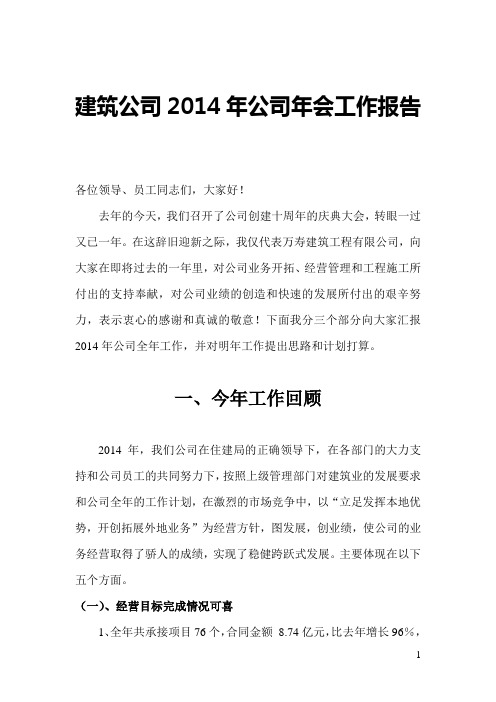 建筑公司 2014 年公司年会工作报告

各位领导、员工同志们，大家好！

去年的今天，我们召开了公司创建十周年的庆典大会，转眼一过又已一年。在这辞旧迎新之际，我仅代表万寿建筑工程有限公司，向大家在即将过去的一年里，对公司业务开拓、经营管理和工程施工所付出的支持奉献，对公司业绩的创造和快速的发展所付出的艰辛努力，表示衷心的感谢和真诚的敬意！下面我分三个部分向大家汇报 2014 年公司全年工作，并对明年工作提出思路和计划打算。

一、今年工作回顾

2014 年，我们公司在住建局的正确领导下，在各部门的大力支持和公司员工的共同努力下，按照上级管理部门对建筑业的发展要求和公司全年的工作计划，在激烈的市场竞争中，以“立足发挥本地优势，开创拓展外地业务”为经营方针，图发展，创业绩，使公司的业务经营取得了骄人的成绩，实现了稳健跨跃式发展。主要体现在以下五个方面。

（一）、经营目标完成情况可喜

1、全年共承接项目 76 个，合同金额 8.74 亿元，比去年增长 96%，

1